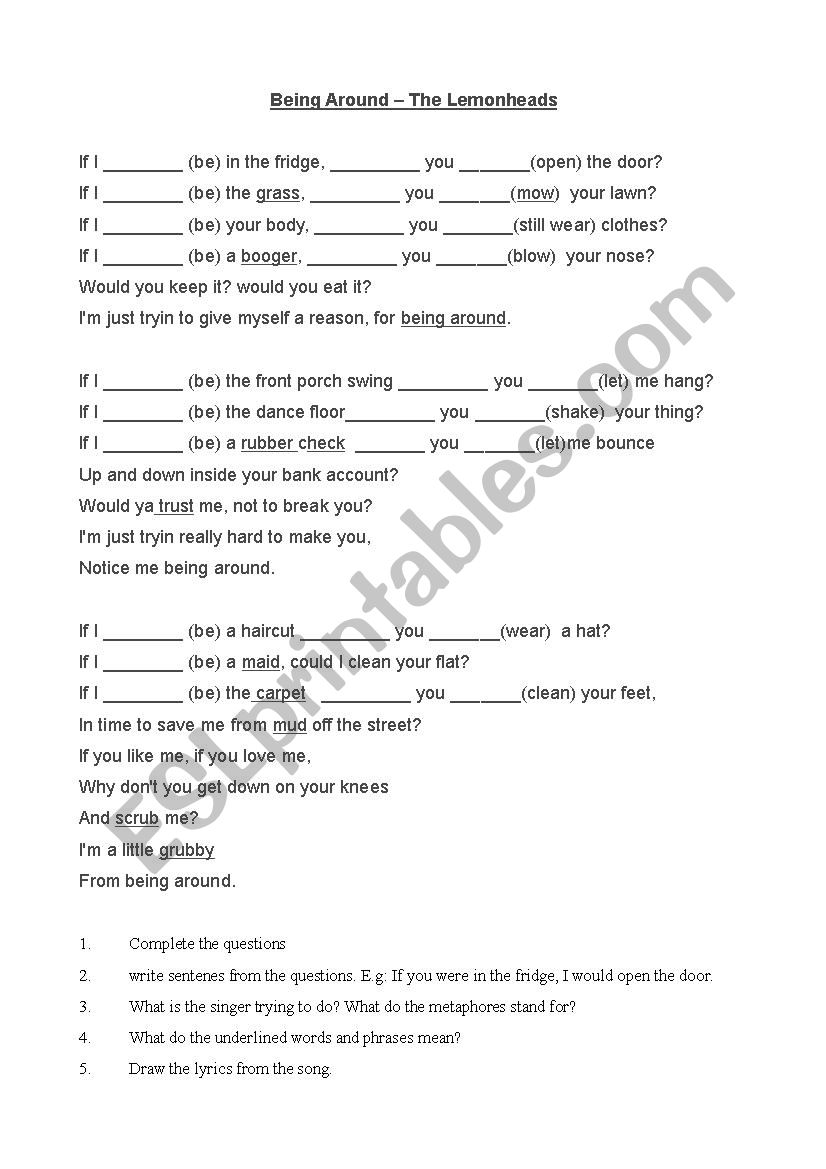 Being Around – The Lemonheads

If I ________ (be) in the fridge, _________ you _______(open) the door?
If I ________ (be) the grass, _________ you _______(mow) your lawn?
If I ________ (be) your body, _________ you _______(still wear) clothes?
If I ________ (be) a booger, _________ you _______(blow) your nose?
Would you keep it? would you eat it?
I'm just tryin to give myself a reason, for being around.

If I ________ (be) the front porch swing _________ you _______(let) me hang?
If I ________ (be) the dance floor_________ you _______(shake) your thing?
If I ________ (be) a rubber check _______ you _______(let)me bounce
Up and down inside your bank account?
Would ya trust me, not to break you?
I'm just tryin really hard to make you,
Notice me being around.

If I ________ (be) a haircut _________ you _______(wear) a hat?
If I ________ (be) a maid, could I clean your flat?
If I ________ (be) the carpet _________ you _______(clean) your feet,
In time to save me from mud off the street?
If you like me, if you love me,
Why don't you get down on your knees
And scrub me?
I'm a little grubby
From being around.

1. Complete the questions
2. write sentenes from the questions. E.g: If you were in the fridge, I would open the door.
3. What is the singer trying to do? What do the metaphores stand for?
4. What do the underlined words and phrases mean?
5. Draw the lyrics from the song.

ESLprintables.com